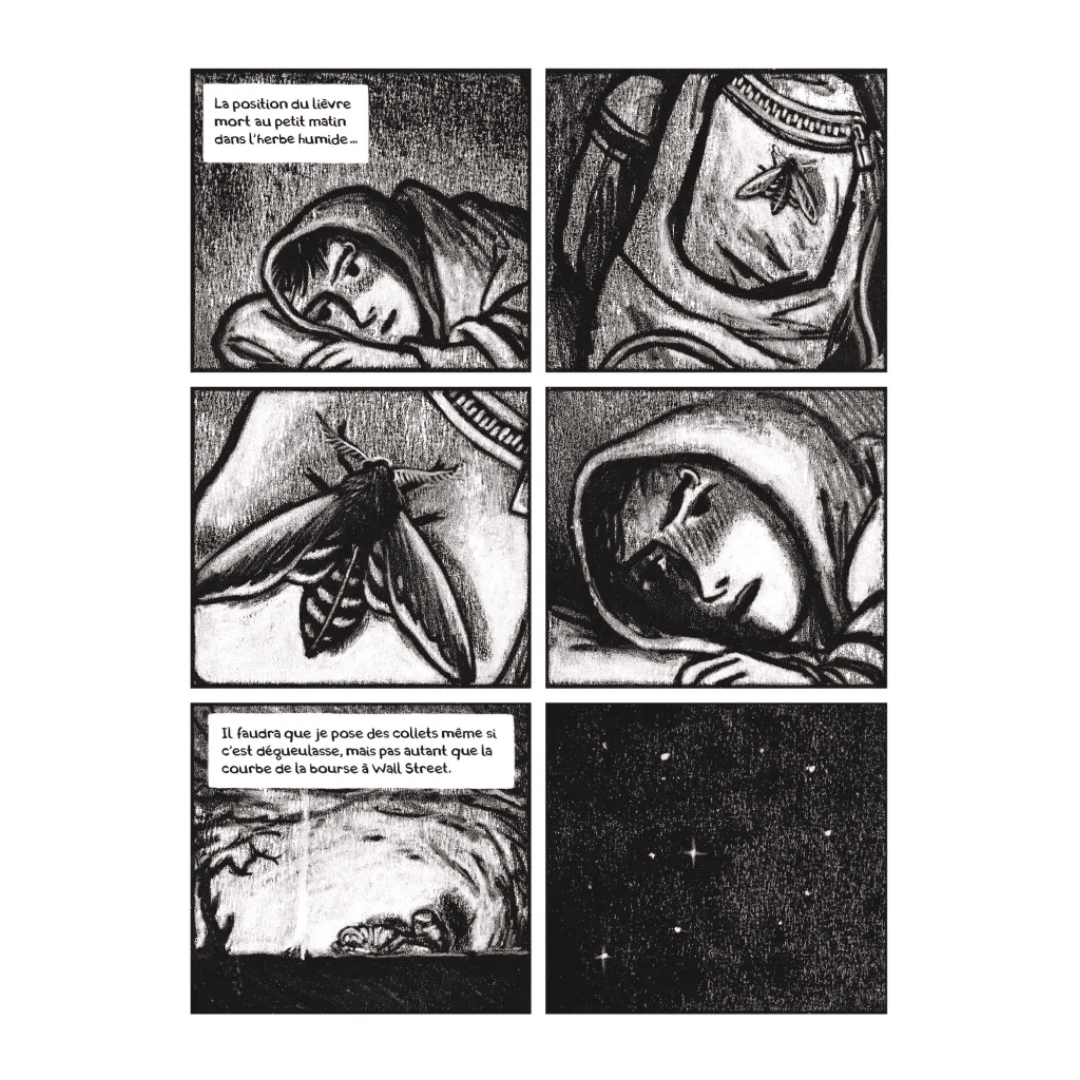 La position du lièvre mort au petit matin dans l'herbe humide ...

Il faudra que je pose des collets même si c'est dégueulasse, mais pas autant que la courbe de la bourse à Wall Street.